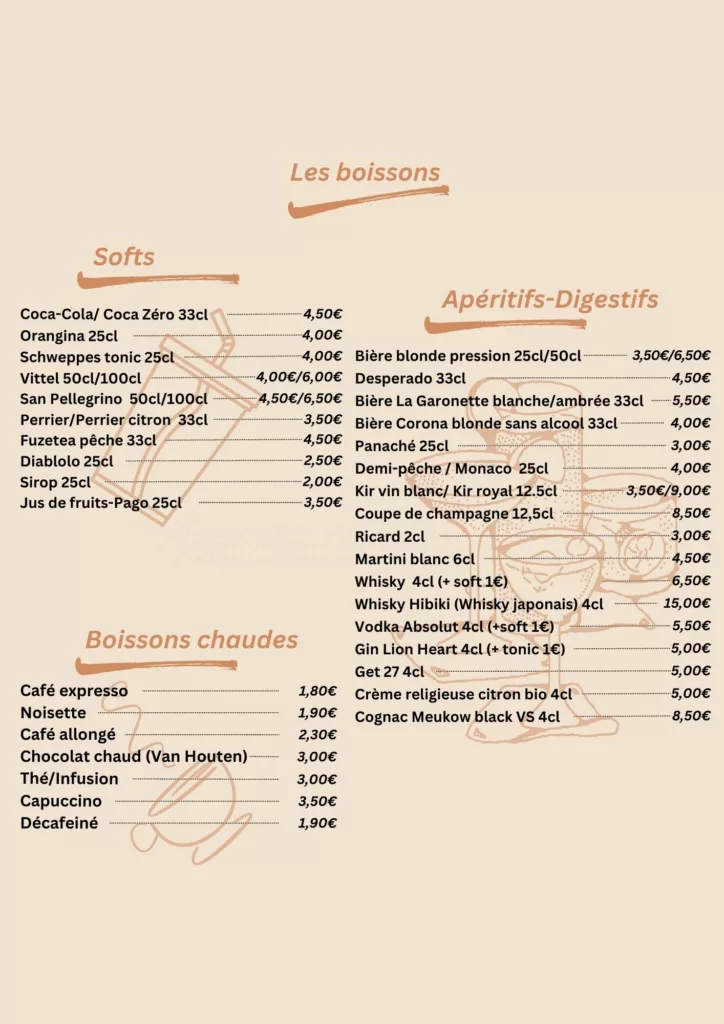 Les boissons

Softs

Coca-Cola/ Coca Zéro 33cl 4,50€
Orangina 25cl 4,00€
Schweppes tonic 25cl 4,00€
Vittel 50cl/100cl 4,00€/6,00€
San Pellegrino 50cl/100cl 4,50€/6,50€
Perrier/Perrier citron 33cl 3,50€
Fuzetea pêche 33cl 4,50€
Diablolo 25cl 2,50€
Sirop 25cl 2,00€
Jus de fruits-Pago 25cl 3,50€

Boissons chaudes

Café expresso 1,80€
Noisette 1,90€
Café allongé 2,30€
Chocolat chaud (Van Houten) 3,00€
Thé/Infusion 3,00€
Capuccino 3,50€
Décafeiné 1,90€

Apéritifs-Digestifs

Bière blonde pression 25cl/50cl 3,50€/6,50€
Desperado 33cl 4,50€
Bière La Garonette blanche/ambrée 33cl 5,50€
Bière Corona blonde sans alcool 33cl 4,00€
Panaché 25cl 3,00€
Demi-pêche / Monaco 25cl 4,00€
Kir vin blanc/ Kir royal 12.5cl 3,50€/9,00€
Coupe de champagne 12,5cl 8,50€
Ricard 2cl 3,00€
Martini blanc 6cl 4,50€
Whisky 4cl (+ soft 1€) 6,50€
Whisky Hibiki (Whisky japonais) 4cl 15,00€
Vodka Absolut 4cl (+soft 1€) 5,50€
Gin Lion Heart 4cl (+ tonic 1€) 5,00€
Get 27 4cl 5,00€
Crème religieuse citron bio 4cl 5,00€
Cognac Meukow black VS 4cl 8,50€